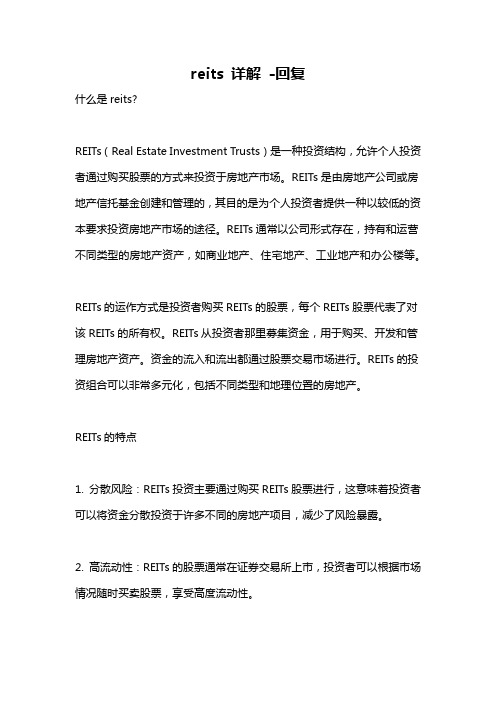 reits 详解 -回复

什么是 reits?

REITs（Real Estate Investment Trusts）是一种投资结构，允许个人投资者通过购买股票的方式来投资于房地产市场。REITs 是由房地产公司或房地产信托基金创建和管理的，其目的是为个人投资者提供一种以较低的资本要求投资房地产市场的途径。REITs 通常以公司形式存在，持有和运营不同类型的房地产资产，如商业地产、住宅地产、工业地产和办公楼等。

REITs 的运作方式是投资者购买 REITs 的股票，每个 REITs 股票代表了对该 REITs 的所有权。REITs 从投资者那里募集资金，用于购买、开发和管理房地产资产。资金的流入和流出都通过股票交易市场进行。REITs 的投资组合可以非常多元化，包括不同类型和地理位置的房地产。

REITs 的特点

1. 分散风险：REITs 投资主要通过购买 REITs 股票进行，这意味着投资者可以将资金分散投资于许多不同的房地产项目，减少了风险暴露。

2. 高流动性：REITs 的股票通常在证券交易所上市，投资者可以根据市场情况随时买卖股票，享受高度流动性。